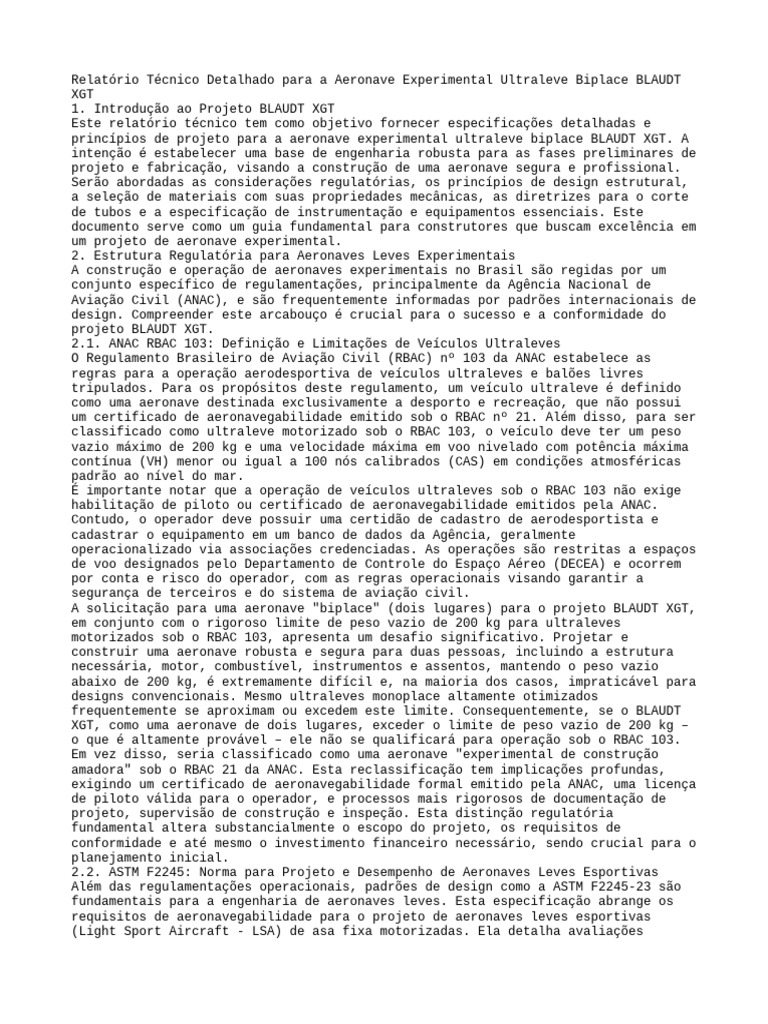 Relatório Técnico Detalhado para a Aeronave Experimental Ultraleve Biplace BLAUDT XGT
1. Introdução ao Projeto BLAUDT XGT
Este relatório técnico tem como objetivo fornecer especificações detalhadas e princípios de projeto para a aeronave experimental ultraleve biplace BLAUDT XGT. A intenção é estabelecer uma base de engenharia robusta para as fases preliminares de projeto e fabricação, visando a construção de uma aeronave segura e profissional. Serão abordadas as considerações regulatórias, os princípios de design estrutural, a seleção de materiais com suas propriedades mecânicas, as diretrizes para o corte de tubos e a especificação de instrumentação e equipamentos essenciais. Este documento serve como um guia fundamental para construtores que buscam excelência em um projeto de aeronave experimental.
2. Estrutura Regulatória para Aeronaves Leves Experimentais
A construção e operação de aeronaves experimentais no Brasil são regidas por um conjunto específico de regulamentações, principalmente da Agência Nacional de Aviação Civil (ANAC), e são frequentemente informadas por padrões internacionais de design. Compreender este arcabouço é crucial para o sucesso e a conformidade do projeto BLAUDT XGT.
2.1. ANAC RBAC 103: Definição e Limitações de Veículos Ultraleves
O Regulamento Brasileiro de Aviação Civil (RBAC) nº 103 da ANAC estabelece as regras para a operação aerodesportiva de veículos ultraleves e balões livres tripulados. Para os propósitos deste regulamento, um veículo ultraleve é definido como uma aeronave destinada exclusivamente a desporto e recreação, que não possui um certificado de aeronavegabilidade emitido sob o RBAC nº 21. Além disso, para ser classificado como ultraleve motorizado sob o RBAC 103, o veículo deve ter um peso vazio máximo de 200 kg e uma velocidade máxima em voo nivelado com potência máxima contínua (VH) menor ou igual a 100 nós calibrados (CAS) em condições atmosféricas padrão ao nível do mar.
É importante notar que a operação de veículos ultraleves sob o RBAC 103 não exige habilitação de piloto ou certificado de aeronavegabilidade emitidos pela ANAC. Contudo, o operador deve possuir uma certidão de cadastro de aerodesportista e cadastrar o equipamento em um banco de dados da Agência, geralmente operacionalizado via associações credenciadas. As operações são restritas a espaços de voo designados pelo Departamento de Controle do Espaço Aéreo (DECEA) e ocorrem por conta e risco do operador, com as regras operacionais visando garantir a segurança de terceiros e do sistema de aviação civil.
A solicitação para uma aeronave "biplace" (dois lugares) para o projeto BLAUDT XGT, em conjunto com o rigoroso limite de peso vazio de 200 kg para ultraleves motorizados sob o RBAC 103, apresenta um desafio significativo. Projetar e construir uma aeronave robusta e segura para duas pessoas, incluindo a estrutura necessária, motor, combustível, instrumentos e assentos, mantendo o peso vazio abaixo de 200 kg, é extremamente difícil e, na maioria dos casos, impraticável para designs convencionais. Mesmo ultraleves monoplace altamente otimizados frequentemente se aproximam ou excedem este limite. Consequentemente, se o BLAUDT XGT, como uma aeronave de dois lugares, exceder o limite de peso vazio de 200 kg – o que é altamente provável – ele não se qualificará para operação sob o RBAC 103. Em vez disso, seria classificado como uma aeronave "experimental de construção amadora" sob o RBAC 21 da ANAC. Esta reclassificação tem implicações profundas, exigindo um certificado de aeronavegabilidade formal emitido pela ANAC, uma licença de piloto válida para o operador, e processos mais rigorosos de documentação de projeto, supervisão de construção e inspeção. Esta distinção regulatória fundamental altera substancialmente o escopo do projeto, os requisitos de conformidade e até mesmo o investimento financeiro necessário, sendo crucial para o planejamento inicial.
2.2. ASTM F2245: Norma para Projeto e Desempenho de Aeronaves Leves Esportivas
Além das regulamentações operacionais, padrões de design como a ASTM F2245-23 são fundamentais para a engenharia de aeronaves leves. Esta especificação abrange os requisitos de aeronavegabilidade para o projeto de aeronaves leves esportivas (Light Sport Aircraft - LSA) de asa fixa motorizadas. Ela detalha avaliações